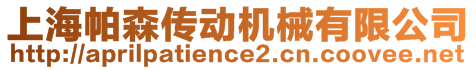 上海帕森传动机械有限公司
http://aprilpatience2.cn.coovee.net